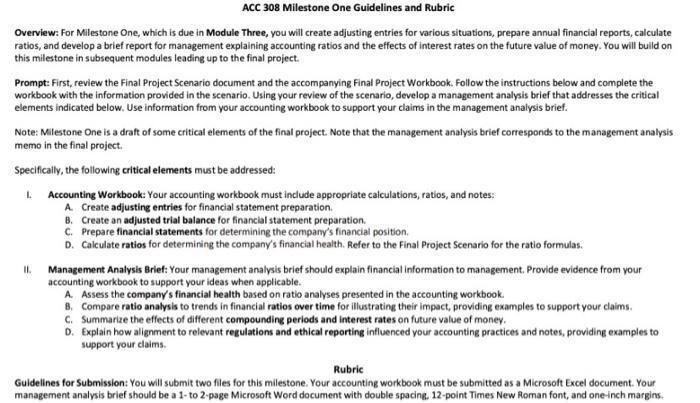 ACC 308 Milestone One Guidelines and Rubric

Overview: For Milestone One, which is due in Module Three, you will create adjusting entries for various situations, prepare annual financial reports, calculate ratios, and develop a brief report for management explaining accounting ratios and the effects of interest rates on the future value of money. You will build on this milestone in subsequent modules leading up to the final project.

Prompt: First, review the Final Project Scenario document and the accompanying Final Project Workbook. Follow the instructions below and complete the workbook with the information provided in the scenario. Using your review of the scenario, develop a management analysis brief that addresses the critical elements indicated below. Use information from your accounting workbook to support your claims in the management analysis brief.

Note: Milestone One is a draft of some critical elements of the final project. Note that the management analysis brief corresponds to the management analysis memo in the final project.

Specifically, the following critical elements must be addressed:

I. Accounting Workbook: Your accounting workbook must include appropriate calculations, ratios, and notes:
A. Create adjusting entries for financial statement preparation.
B. Create an adjusted trial balance for financial statement preparation.
C. Prepare financial statements for determining the company's financial position.
D. Calculate ratios for determining the company's financial health. Refer to the Final Project Scenario for the ratio formulas.

II. Management Analysis Brief: Your management analysis brief should explain financial information to management. Provide evidence from your accounting workbook to support your ideas when applicable.
A. Assess the company's financial health based on ratio analyses presented in the accounting workbook.
B. Compare ratio analysis to trends in financial ratios over time for illustrating their impact, providing examples to support your claims.
C. Summarize the effects of different compounding periods and interest rates on future value of money.
D. Explain how alignment to relevant regulations and ethical reporting influenced your accounting practices and notes, providing examples to support your claims.

Rubric
Guidelines for Submission: You will submit two files for this milestone. Your accounting workbook must be submitted as a Microsoft Excel document. Your management analysis brief should be a 1- to 2-page Microsoft Word document with double spacing, 12-point Times New Roman font, and one-inch margins.